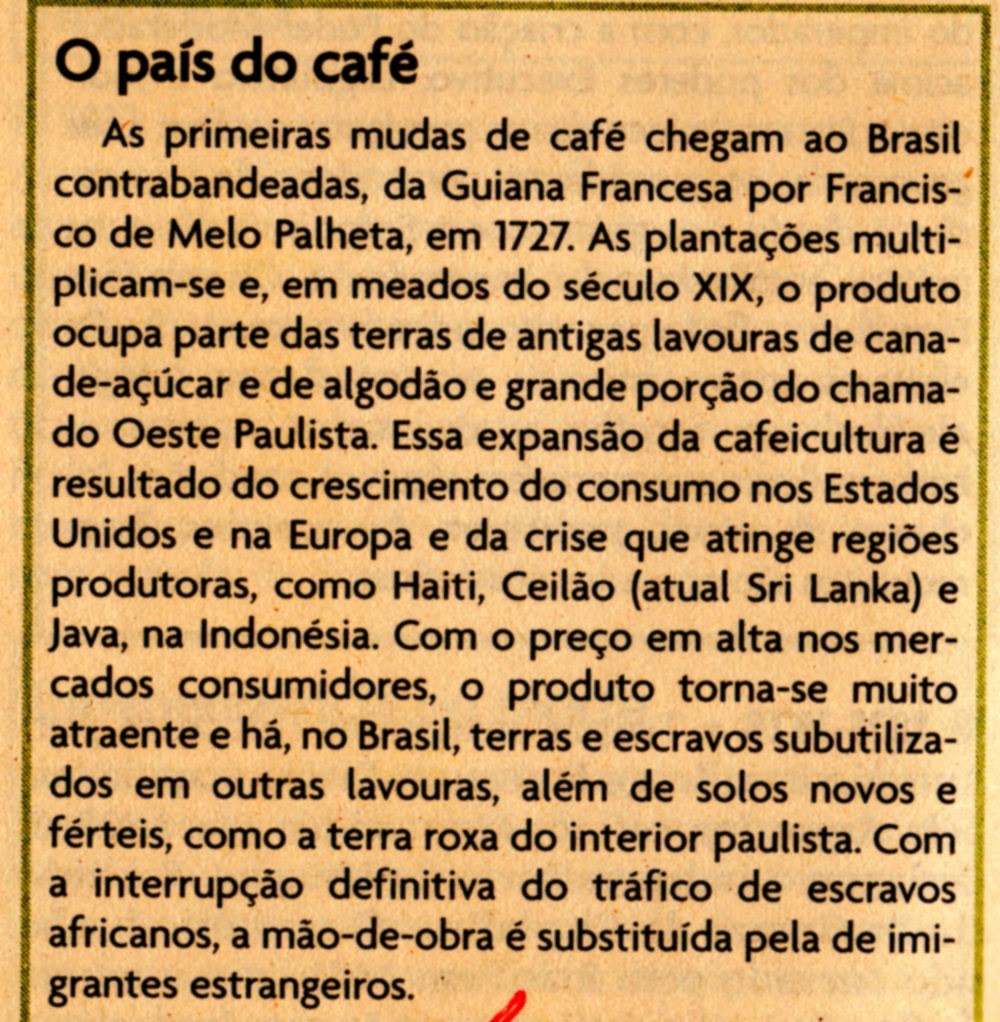 O país do café

As primeiras mudas de café chegam ao Brasil contrabandeadas, da Guiana Francesa por Francisco de Melo Palheta, em 1727. As plantações multiplicam-se e, em meados do século XIX, o produto ocupa parte das terras de antigas lavouras de cana-de-açúcar e de algodão e grande porção do chamado Oeste Paulista. Essa expansão da cafeicultura é resultado do crescimento do consumo nos Estados Unidos e na Europa e da crise que atinge regiões produtoras, como Haiti, Ceilão (atual Sri Lanka) e Java, na Indonésia. Com o preço em alta nos mercados consumidores, o produto torna-se muito atraente e há, no Brasil, terras e escravos subutilizados em outras lavouras, além de solos novos e férteis, como a terra roxa do interior paulista. Com a interrupção definitiva do tráfico de escravos africanos, a mão-de-obra é substituída pela de imigrantes estrangeiros.